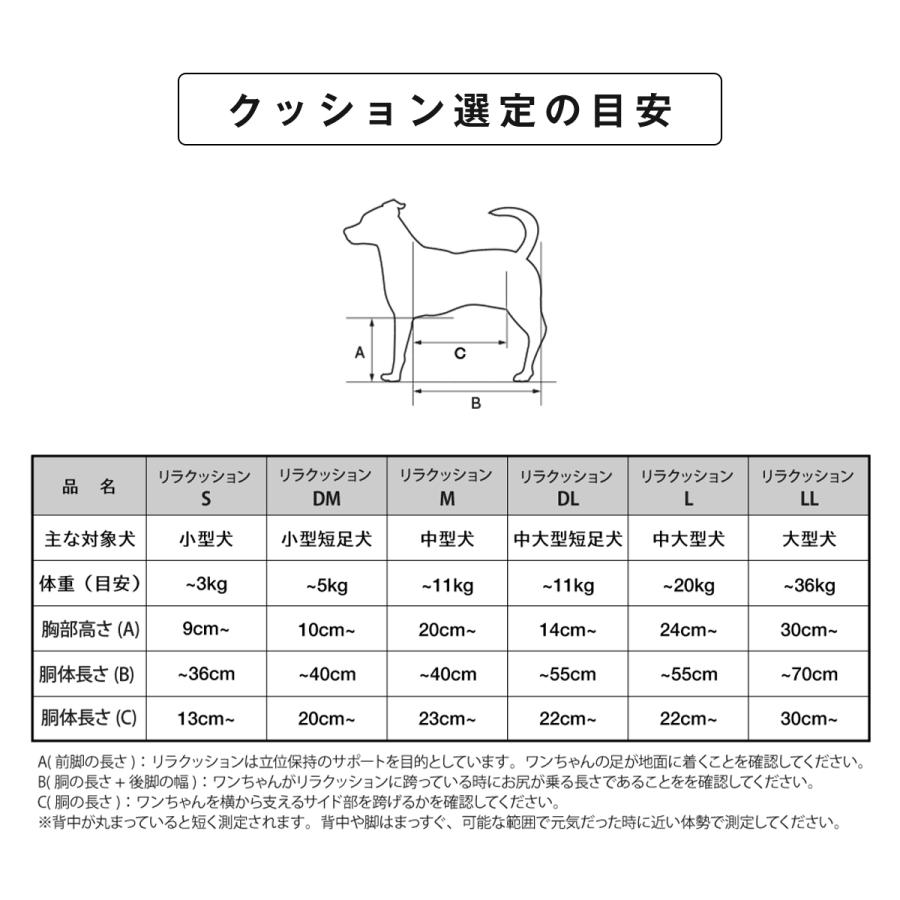 クッション選定の目安

A

C

B

| 品　名 | リラクッション S | リラクッション DM | リラクッション M | リラクッション DL | リラクッション L | リラクッション LL |
|---|---|---|---|---|---|---|
| 主な対象犬 | 小型犬 | 小型短足犬 | 中型犬 | 中大型短足犬 | 中大型犬 | 大型犬 |
| 体重（目安） | ~3kg | ~5kg | ~11kg | ~11kg | ~20kg | ~36kg |
| 胸部高さ (A) | 9cm~ | 10cm~ | 20cm~ | 14cm~ | 24cm~ | 30cm~ |
| 胴体長さ (B) | ~36cm | ~40cm | ~40cm | ~55cm | ~55cm | ~70cm |
| 胴体長さ (C) | 13cm~ | 20cm~ | 23cm~ | 22cm~ | 22cm~ | 30cm~ |

A( 前脚の長さ )：リラクッションは立位保持のサポートを目的としています。ワンちゃんの足が地面に着くことを確認してください。
B( 胴の長さ + 後脚の幅 )：ワンちゃんがリラクッションに跨っている時にお尻が乗る長さであることをを確認してください。
C( 胴の長さ )：ワンちゃんを横から支えるサイド部を跨げるかを確認してください。
※背中が丸まっていると短く測定されます。背中や脚はまっすぐ、可能な範囲で元気だった時に近い体勢で測定してください。